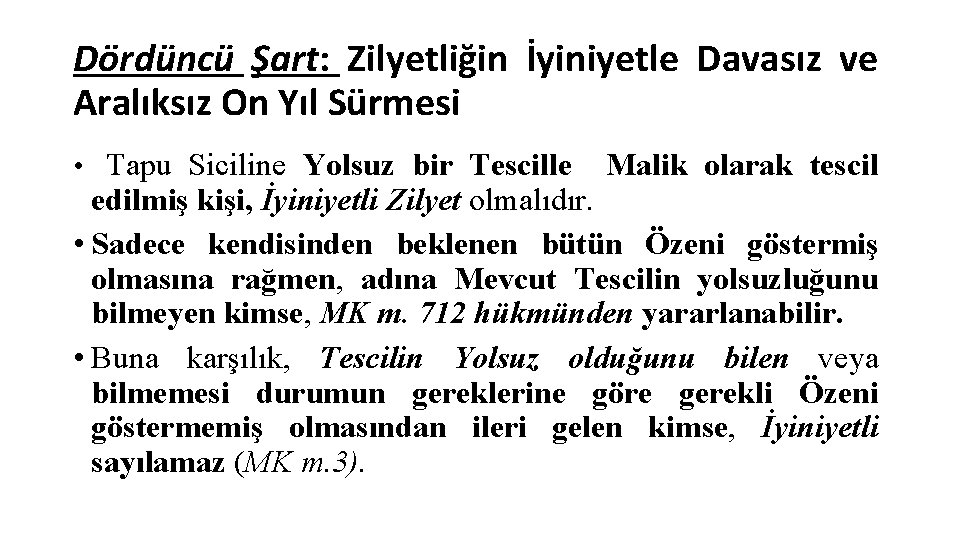 Dördüncü Şart: Zilyetliğin İyiniyetle Davasız ve Aralıksız On Yıl Sürmesi

• Tapu Siciline Yolsuz bir Tescille Malik olarak tescil edilmiş kişi, İyiniyetli Zilyet olmalıdır.

• Sadece kendisinden beklenen bütün Özeni göstermiş olmasına rağmen, adına Mevcut Tescilin yolsuzluğunu bilmeyen kimse, MK m. 712 hükmünden yararlanabilir.

• Buna karşılık, Tescilin Yolsuz olduğunu bilen veya bilmemesi durumun gereklerine göre gerekli Özeni göstermemiş olmasından ileri gelen kimse, İyiniyetli sayılamaz (MK m.3).